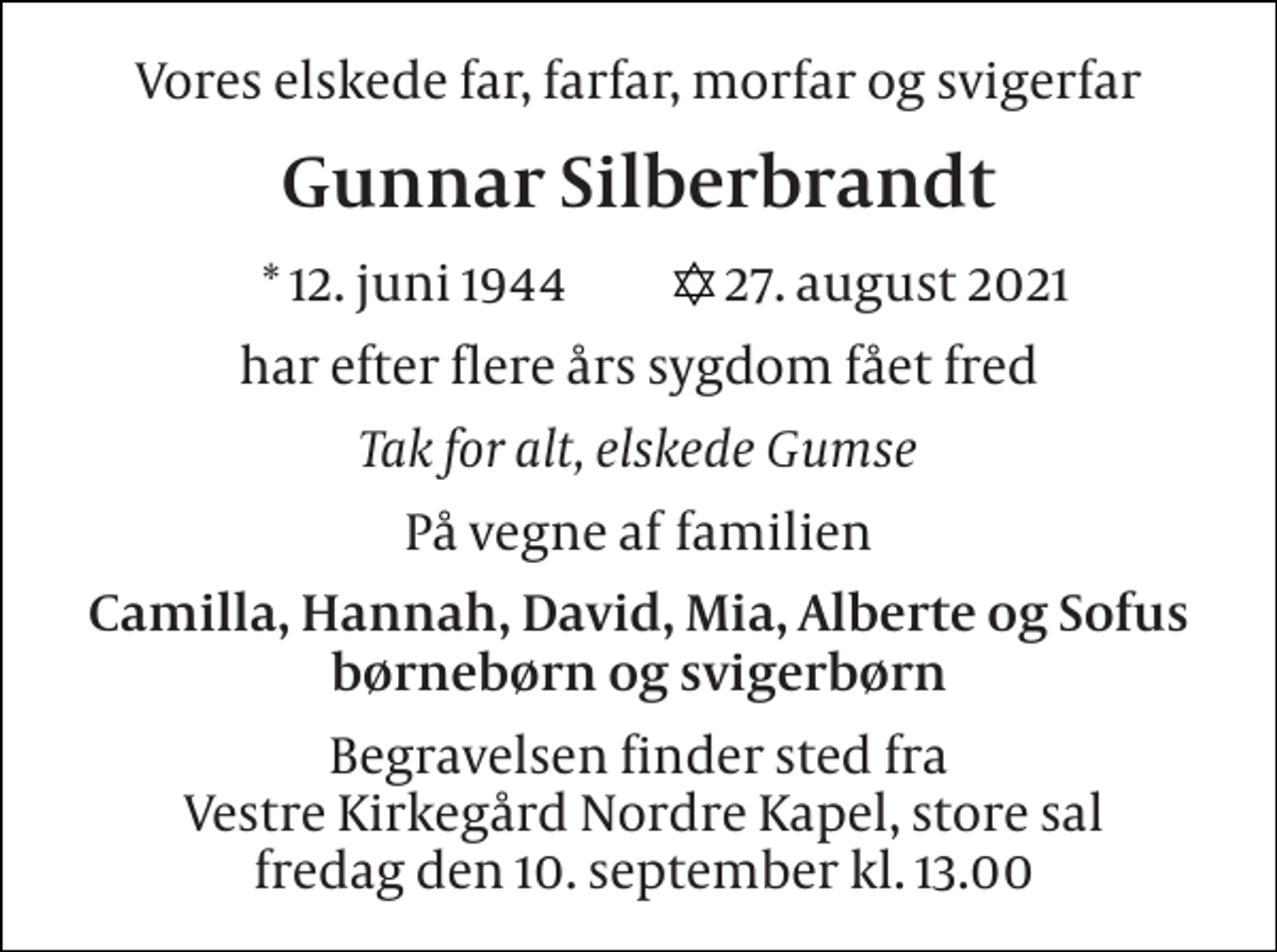 Vores elskede far, farfar, morfar og svigerfar

Gunnar Silberbrandt

* 12. juni 1944 ✡ 27. august 2021

har efter flere års sygdom fået fred

Tak for alt, elskede Gumse

På vegne af familien

Camilla, Hannah, David, Mia, Alberte og Sofus
børnebørn og svigerbørn

Begravelsen finder sted fra
Vestre Kirkegård Nordre Kapel, store sal
fredag den 10. september kl. 13.00